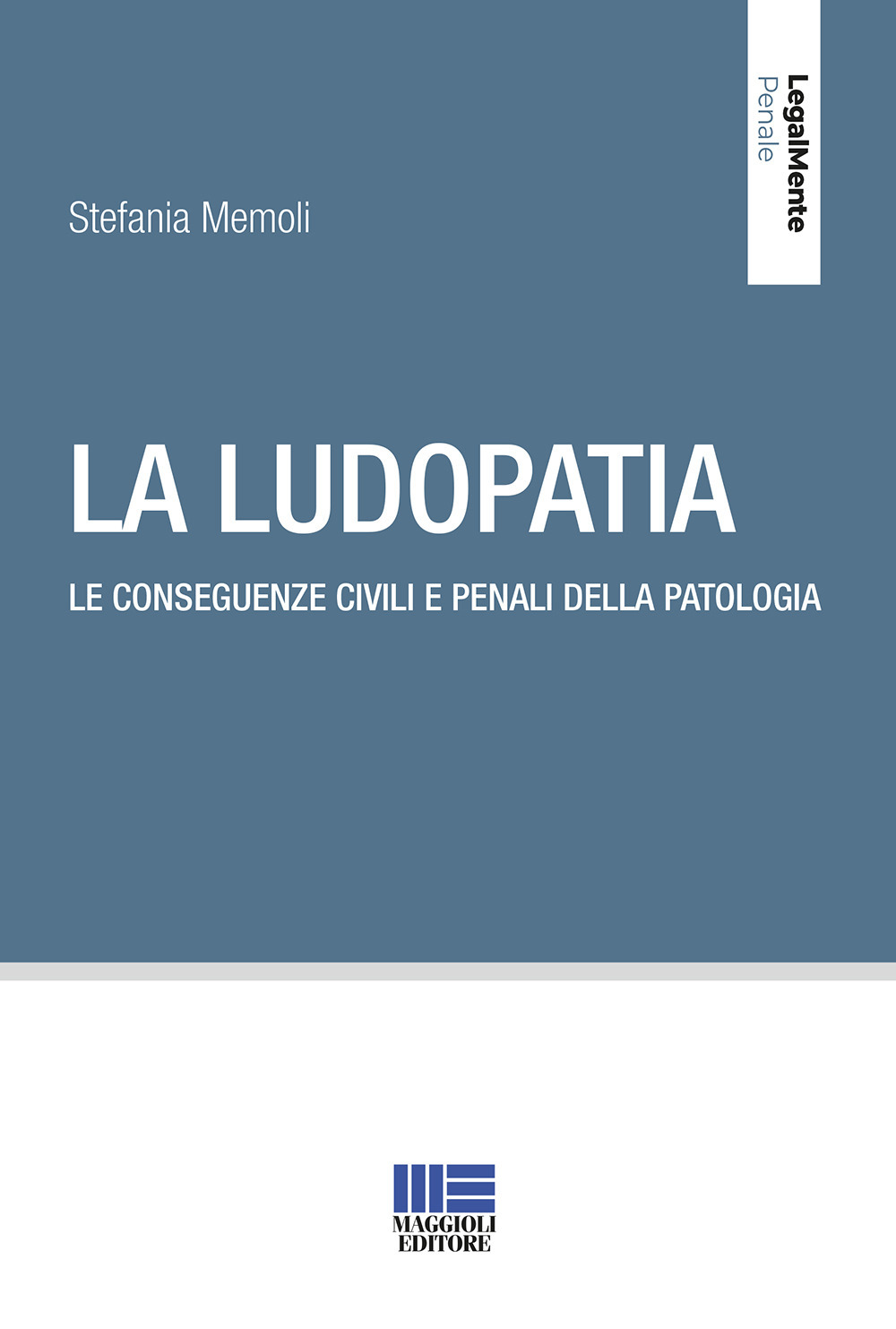 LegalMente
Penale

Stefania Memoli

LA LUDOPATIA

LE CONSEGUENZE CIVILI E PENALI DELLA PATOLOGIA

MAGGIOLI
EDITORE